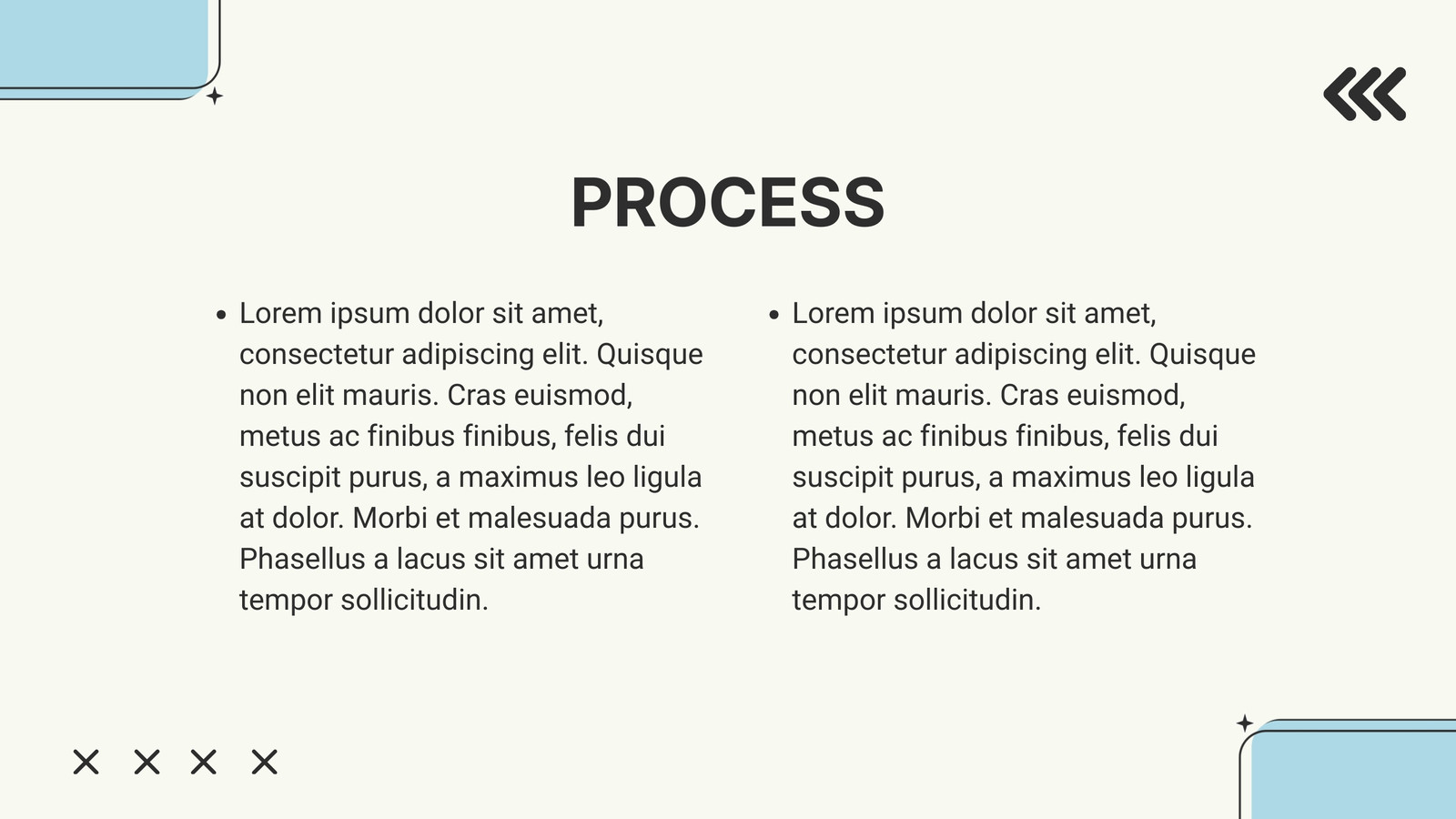 PROCESS

• Lorem ipsum dolor sit amet, consectetur adipiscing elit. Quisque non elit mauris. Cras euismod, metus ac finibus finibus, felis dui suscipit purus, a maximus leo ligula at dolor. Morbi et malesuada purus. Phasellus a lacus sit amet urna tempor sollicitudin.

• Lorem ipsum dolor sit amet, consectetur adipiscing elit. Quisque non elit mauris. Cras euismod, metus ac finibus finibus, felis dui suscipit purus, a maximus leo ligula at dolor. Morbi et malesuada purus. Phasellus a lacus sit amet urna tempor sollicitudin.